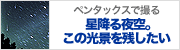 ペンタックスで撮る

星降る夜空。
この光景を残したい